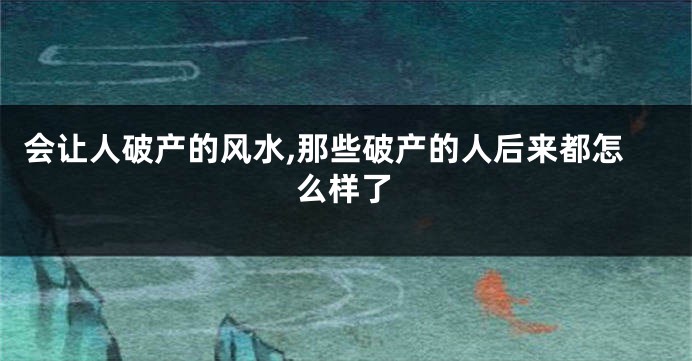 会让人破产的风水,那些破产的人后来都怎么样了